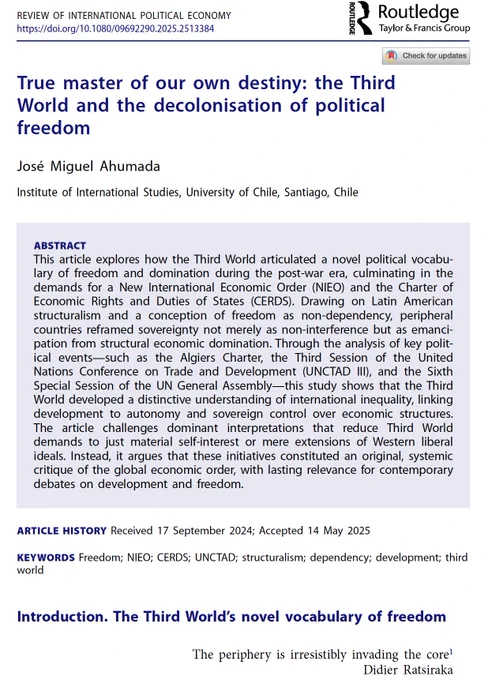 REVIEW OF INTERNATIONAL POLITICAL ECONOMY
https://doi.org/10.1080/09692290.2025.2513384

ROUTLEDGE Routledge
Taylor & Francis Group

Check for updates

True master of our own destiny: the Third World and the decolonisation of political freedom

José Miguel Ahumada

Institute of International Studies, University of Chile, Santiago, Chile

ABSTRACT
This article explores how the Third World articulated a novel political vocabulary of freedom and domination during the post-war era, culminating in the demands for a New International Economic Order (NIEO) and the Charter of Economic Rights and Duties of States (CERDS). Drawing on Latin American structuralism and a conception of freedom as non-dependency, peripheral countries reframed sovereignty not merely as non-interference but as emancipation from structural economic domination. Through the analysis of key political events—such as the Algiers Charter, the Third Session of the United Nations Conference on Trade and Development (UNCTAD III), and the Sixth Special Session of the UN General Assembly—this study shows that the Third World developed a distinctive understanding of international inequality, linking development to autonomy and sovereign control over economic structures. The article challenges dominant interpretations that reduce Third World demands to just material self-interest or mere extensions of Western liberal ideals. Instead, it argues that these initiatives constituted an original, systemic critique of the global economic order, with lasting relevance for contemporary debates on development and freedom.

ARTICLE HISTORY Received 17 September 2024; Accepted 14 May 2025

KEYWORDS Freedom; NIEO; CERDS; UNCTAD; structuralism; dependency; development; third world

Introduction. The Third World's novel vocabulary of freedom

The periphery is irresistibly invading the core$^1$
Didier Ratsiraka